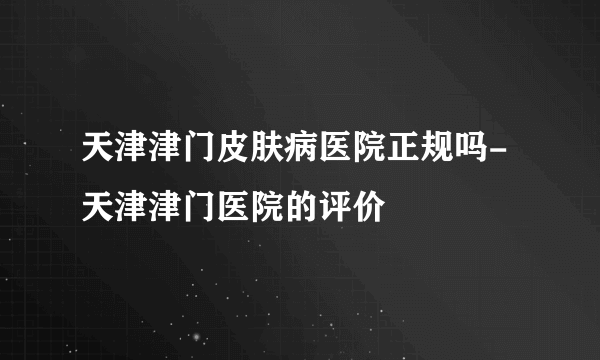 天津津门皮肤病医院正规吗-天津津门医院的评价